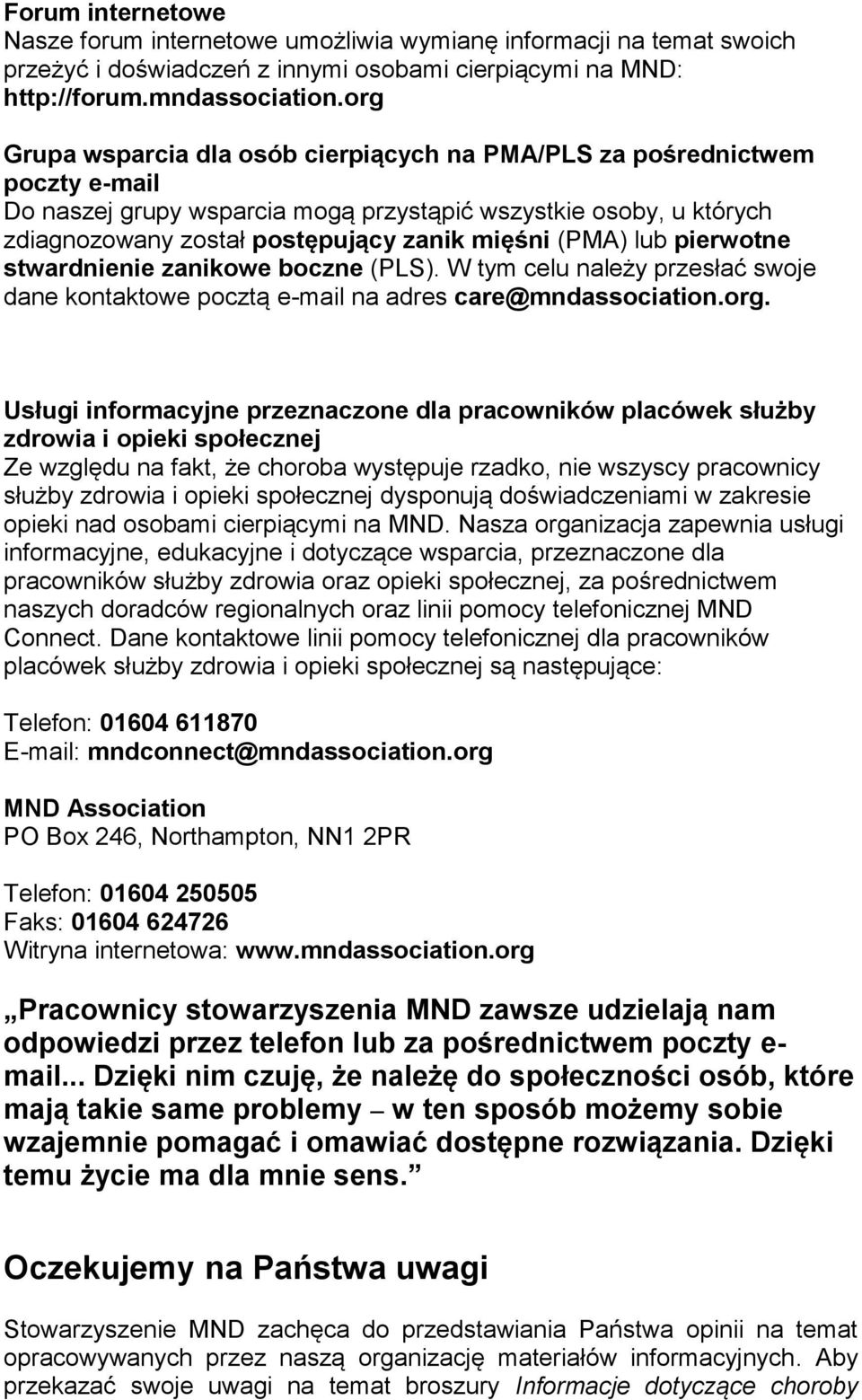 Forum internetowe
Nasze forum internetowe umożliwia wymianę informacji na temat swoich przeżyć i doświadczeń z innymi osobami cierpiącymi na MND: http://forum.mndassociation.org

Grupa wsparcia dla osób cierpiących na PMA/PLS za pośrednictwem poczty e-mail
Do naszej grupy wsparcia mogą przystąpić wszystkie osoby, u których zdiagnozowany został postępujący zanik mięśni (PMA) lub pierwotne stwardnienie zanikowe boczne (PLS). W tym celu należy przesłać swoje dane kontaktowe pocztą e-mail na adres care@mndassociation.org.

Usługi informacyjne przeznaczone dla pracowników placówek służby zdrowia i opieki społecznej
Ze względu na fakt, że choroba występuje rzadko, nie wszyscy pracownicy służby zdrowia i opieki społecznej dysponują doświadczeniami w zakresie opieki nad osobami cierpiącymi na MND. Nasza organizacja zapewnia usługi informacyjne, edukacyjne i dotyczące wsparcia, przeznaczone dla pracowników służby zdrowia oraz opieki społecznej, za pośrednictwem naszych doradców regionalnych oraz linii pomocy telefonicznej MND Connect. Dane kontaktowe linii pomocy telefonicznej dla pracowników placówek służby zdrowia i opieki społecznej są następujące:

Telefon: 01604 611870
E-mail: mndconnect@mndassociation.org

MND Association
PO Box 246, Northampton, NN1 2PR

Telefon: 01604 250505
Faks: 01604 624726
Witryna internetowa: www.mndassociation.org

„Pracownicy stowarzyszenia MND zawsze udzielają nam odpowiedzi przez telefon lub za pośrednictwem poczty e-mail... Dzięki nim czuję, że należę do społeczności osób, które mają takie same problemy – w ten sposób możemy sobie wzajemnie pomagać i omawiać dostępne rozwiązania. Dzięki temu życie ma dla mnie sens.”

Oczekujemy na Państwa uwagi

Stowarzyszenie MND zachęca do przedstawiania Państwa opinii na temat opracowywanych przez naszą organizację materiałów informacyjnych. Aby przekazać swoje uwagi na temat broszury Informacje dotyczące choroby